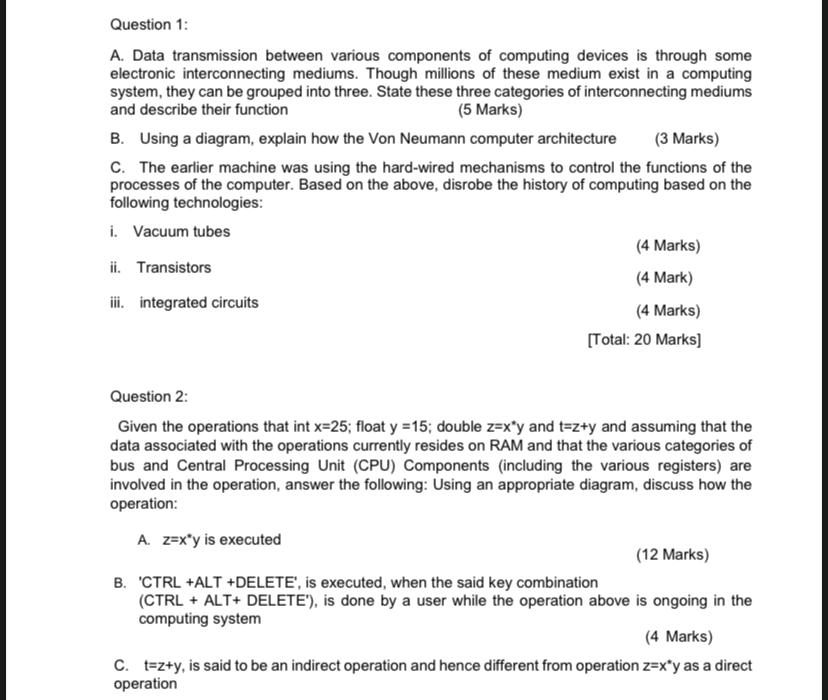 Question 1:

A. Data transmission between various components of computing devices is through some electronic interconnecting mediums. Though millions of these medium exist in a computing system, they can be grouped into three. State these three categories of interconnecting mediums and describe their function (5 Marks)

B. Using a diagram, explain how the Von Neumann computer architecture (3 Marks)

C. The earlier machine was using the hard-wired mechanisms to control the functions of the processes of the computer. Based on the above, disrobe the history of computing based on the following technologies:

i. Vacuum tubes

(4 Marks)

ii. Transistors

(4 Mark)

iii. integrated circuits

(4 Marks)

[Total: 20 Marks]

Question 2:

Given the operations that int x=25; float y =15; double z=x*y and t=z+y and assuming that the data associated with the operations currently resides on RAM and that the various categories of bus and Central Processing Unit (CPU) Components (including the various registers) are involved in the operation, answer the following: Using an appropriate diagram, discuss how the operation:

A. z=x*y is executed

(12 Marks)

B. 'CTRL +ALT +DELETE', is executed, when the said key combination (CTRL + ALT+ DELETE'), is done by a user while the operation above is ongoing in the computing system

(4 Marks)

C. t=z+y, is said to be an indirect operation and hence different from operation z=x*y as a direct operation